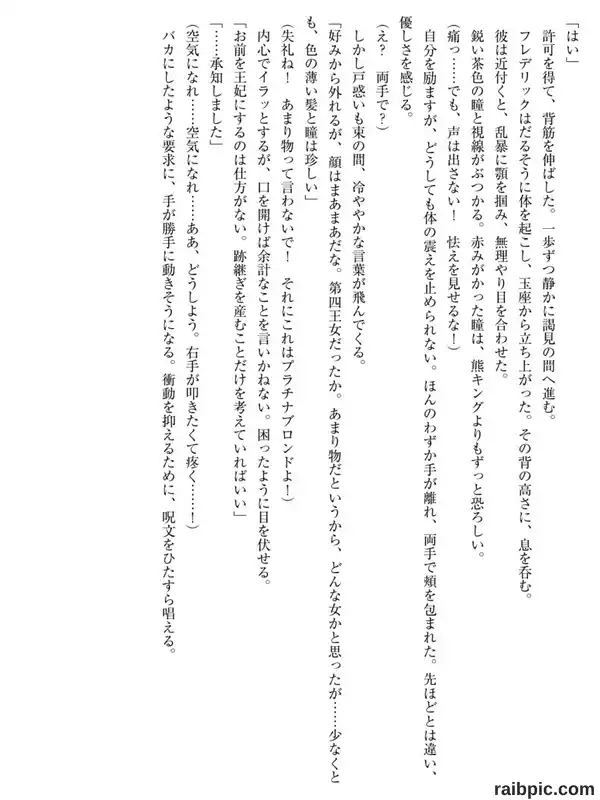 「はい」
許可を得て、背筋を伸ばした。一歩ずつ静かに謁見の間へ進む。
フレデリックはだるそうに体を起こし、玉座から立ち上がった。その背の高さに、息を呑む。
彼は近付くと、乱暴に顎を掴み、無理やり目を合わせた。
鋭い茶色の瞳と視線がぶつかる。赤みがかった瞳は、熊キングよりもずっと恐ろしい。
（痛っ……でも、声は出さない！　怯えを見せるな！）
自分を励ますが、どうしても体の震えを止められない。ほんのわずか手が離れ、両手で頬を包まれた。先ほどとは違い、優しさを感じる。
（え？　両手で？）
しかし戸惑いも束の間、冷ややかな言葉が飛んでくる。
「好みから外れるが、顔はまあまあだな。第四王女だったか。あまり物だというから、どんな女かと思ったが……少なくとも、色の薄い髪と瞳は珍しい」
（失礼ね！　あまり物って言わないで！　それにこれはプラチナブロンドよ！）
内心でイラッとするが、口を開けば余計なことを言いかねない。困ったように目を伏せる。
「お前を王妃にするのは仕方がない。跡継ぎを産むことだけを考えていればいい」
「……承知しました」
（空気になれ……空気になれ……ああ、どうしよう。右手が叩きたくて疼く……！）
バカにしたような要求に、手が勝手に動きそうになる。衝動を抑えるために、呪文をひたすら唱える。

raibpic.com